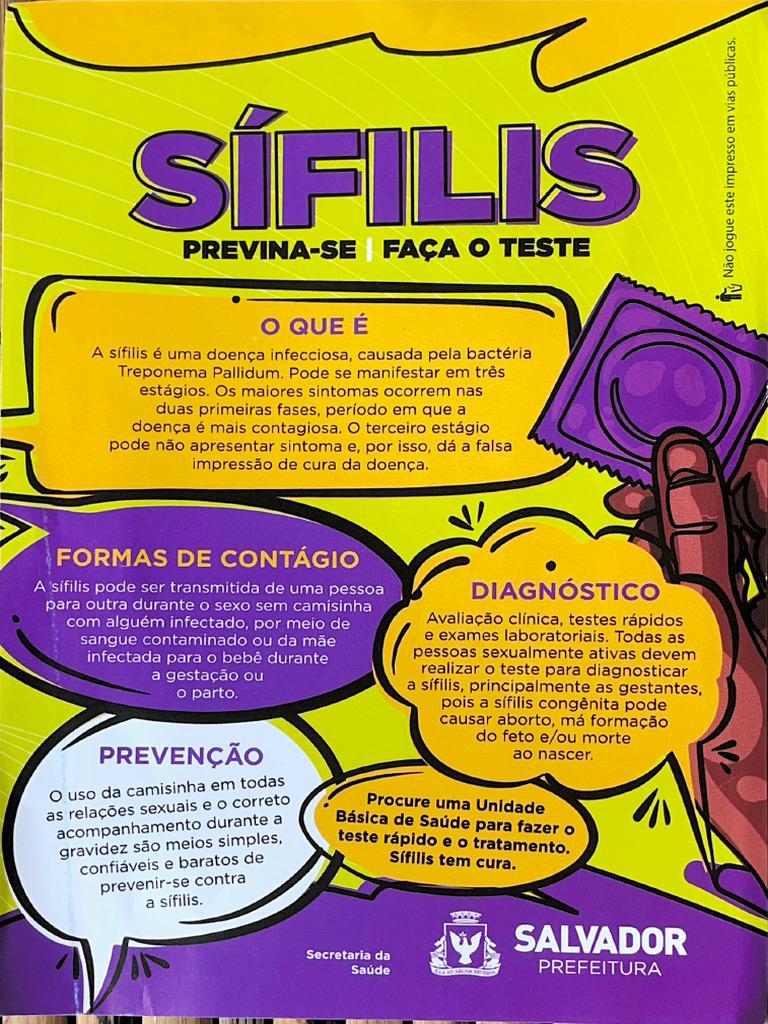 SÍFILIS

PREVINA-SE | FAÇA O TESTE

Não jogue este impresso em vias públicas.

O QUE É

A sífilis é uma doença infecciosa, causada pela bactéria Treponema Pallidum. Pode se manifestar em três estágios. Os maiores sintomas ocorrem nas duas primeiras fases, período em que a doença é mais contagiosa. O terceiro estágio pode não apresentar sintoma e, por isso, dá a falsa impressão de cura da doença.

FORMAS DE CONTÁGIO

A sífilis pode ser transmitida de uma pessoa para outra durante o sexo sem camisinha com alguém infectado, por meio de sangue contaminado ou da mãe infectada para o bebê durante a gestação ou o parto.

DIAGNÓSTICO

Avaliação clínica, testes rápidos e exames laboratoriais. Todas as pessoas sexualmente ativas devem realizar o teste para diagnosticar a sífilis, principalmente as gestantes, pois a sífilis congênita pode causar aborto, má formação do feto e/ou morte ao nascer.

PREVENÇÃO

O uso da camisinha em todas as relações sexuais e o correto acompanhamento durante a gravidez são meios simples, confiáveis e baratos de prevenir-se contra a sífilis.

Procure uma Unidade Básica de Saúde para fazer o teste rápido e o tratamento. Sífilis tem cura.

Secretaria da Saúde

SALVADOR
PREFEITURA